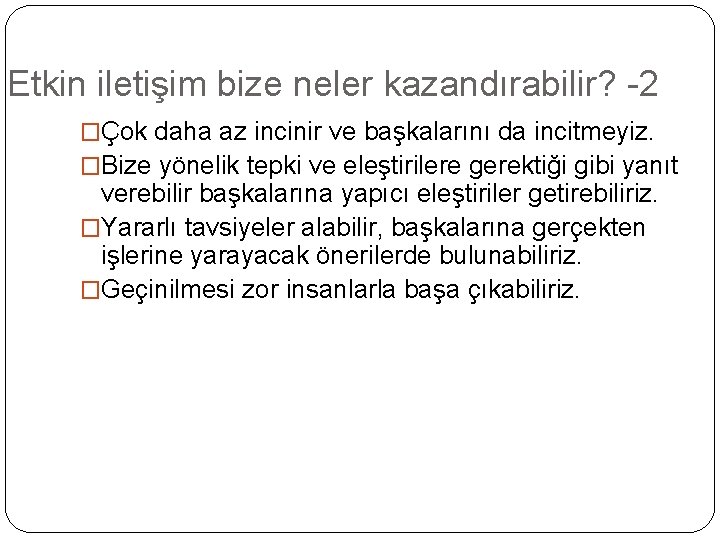 Etkin iletişim bize neler kazandırabilir? -2

□Çok daha az incinir ve başkalarını da incitmeyiz.

□Bize yönelik tepki ve eleştirilere gerektiği gibi yanıt verebilir başkalarına yapıcı eleştiriler getirebiliriz.

□Yararlı tavsiyeler alabilir, başkalarına gerçekten işlerine yarayacak önerilerde bulunabiliriz.

□Geçinilmesi zor insanlarla başa çıkabiliriz.